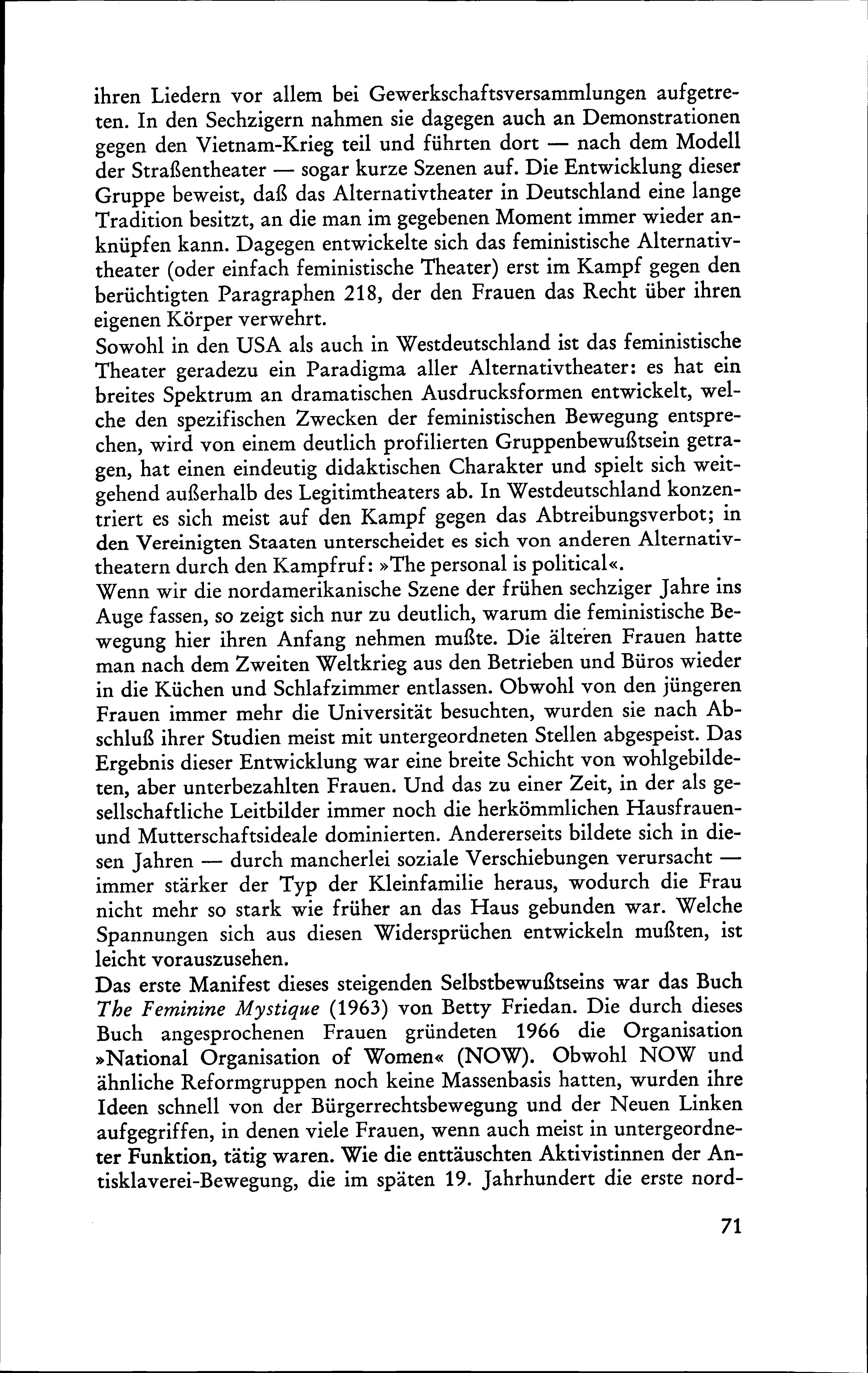 ihren Liedern vor allem bei Gewerkschaftsversammlungen aufgetreten. In den Sechzigern nahmen sie dagegen auch an Demonstrationen gegen den Vietnam-Krieg teil und führten dort — nach dem Modell der Straßentheater — sogar kurze Szenen auf. Die Entwicklung dieser Gruppe beweist, daß das Alternativtheater in Deutschland eine lange Tradition besitzt, an die man im gegebenen Moment immer wieder anknüpfen kann. Dagegen entwickelte sich das feministische Alternativtheater (oder einfach feministische Theater) erst im Kampf gegen den berüchtigten Paragraphen 218, der den Frauen das Recht über ihren eigenen Körper verwehrt.
Sowohl in den USA als auch in Westdeutschland ist das feministische Theater geradezu ein Paradigma aller Alternativtheater: es hat ein breites Spektrum an dramatischen Ausdrucksformen entwickelt, welche den spezifischen Zwecken der feministischen Bewegung entsprechen, wird von einem deutlich profilierten Gruppenbewußtsein getragen, hat einen eindeutig didaktischen Charakter und spielt sich weitgehend außerhalb des Legitimtheaters ab. In Westdeutschland konzentriert es sich meist auf den Kampf gegen das Abtreibungsverbot; in den Vereinigten Staaten unterscheidet es sich von anderen Alternativtheatern durch den Kampfruf: »The personal is political«.
Wenn wir die nordamerikanische Szene der frühen sechziger Jahre ins Auge fassen, so zeigt sich nur zu deutlich, warum die feministische Bewegung hier ihren Anfang nehmen mußte. Die älteren Frauen hatte man nach dem Zweiten Weltkrieg aus den Betrieben und Büros wieder in die Küchen und Schlafzimmer entlassen. Obwohl von den jüngeren Frauen immer mehr die Universität besuchten, wurden sie nach Abschluß ihrer Studien meist mit untergeordneten Stellen abgespeist. Das Ergebnis dieser Entwicklung war eine breite Schicht von wohlgebildeten, aber unterbezahlten Frauen. Und das zu einer Zeit, in der als gesellschaftliche Leitbilder immer noch die herkömmlichen Hausfrauen- und Mutterschaftsideale dominierten. Andererseits bildete sich in diesen Jahren — durch mancherlei soziale Verschiebungen verursacht — immer stärker der Typ der Kleinfamilie heraus, wodurch die Frau nicht mehr so stark wie früher an das Haus gebunden war. Welche Spannungen sich aus diesen Widersprüchen entwickeln mußten, ist leicht vorauszusehen.
Das erste Manifest dieses steigenden Selbstbewußtseins war das Buch The Feminine Mystique (1963) von Betty Friedan. Die durch dieses Buch angesprochenen Frauen gründeten 1966 die Organisation »National Organisation of Women« (NOW). Obwohl NOW und ähnliche Reformgruppen noch keine Massenbasis hatten, wurden ihre Ideen schnell von der Bürgerrechtsbewegung und der Neuen Linken aufgegriffen, in denen viele Frauen, wenn auch meist in untergeordneter Funktion, tätig waren. Wie die enttäuschten Aktivistinnen der Antisklaverei-Bewegung, die im späten 19. Jahrhundert die erste nord-

71